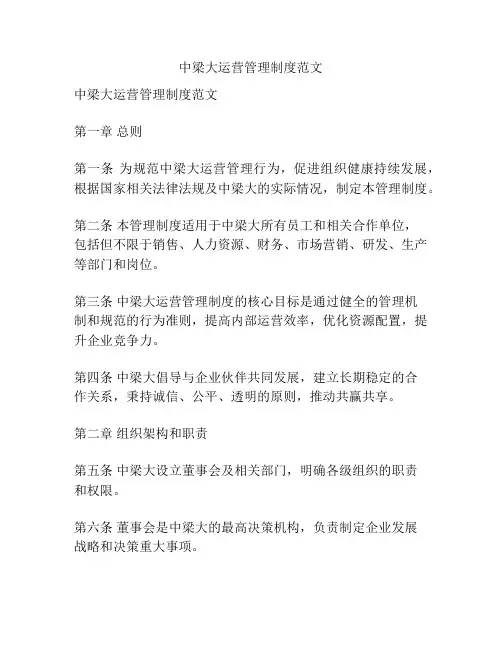 中梁大运营管理制度范文

中梁大运营管理制度范文

第一章 总则

第一条 为规范中梁大运营管理行为，促进组织健康持续发展，根据国家相关法律法规及中梁大的实际情况，制定本管理制度。

第二条 本管理制度适用于中梁大所有员工和相关合作单位，包括但不限于销售、人力资源、财务、市场营销、研发、生产等部门和岗位。

第三条 中梁大运营管理制度的核心目标是通过健全的管理机制和规范的行为准则，提高内部运营效率，优化资源配置，提升企业竞争力。

第四条 中梁大倡导与企业伙伴共同发展，建立长期稳定的合作关系，秉持诚信、公平、透明的原则，推动共赢共享。

第二章 组织架构和职责

第五条 中梁大设立董事会及相关部门，明确各级组织的职责和权限。

第六条 董事会是中梁大的最高决策机构，负责制定企业发展战略和决策重大事项。